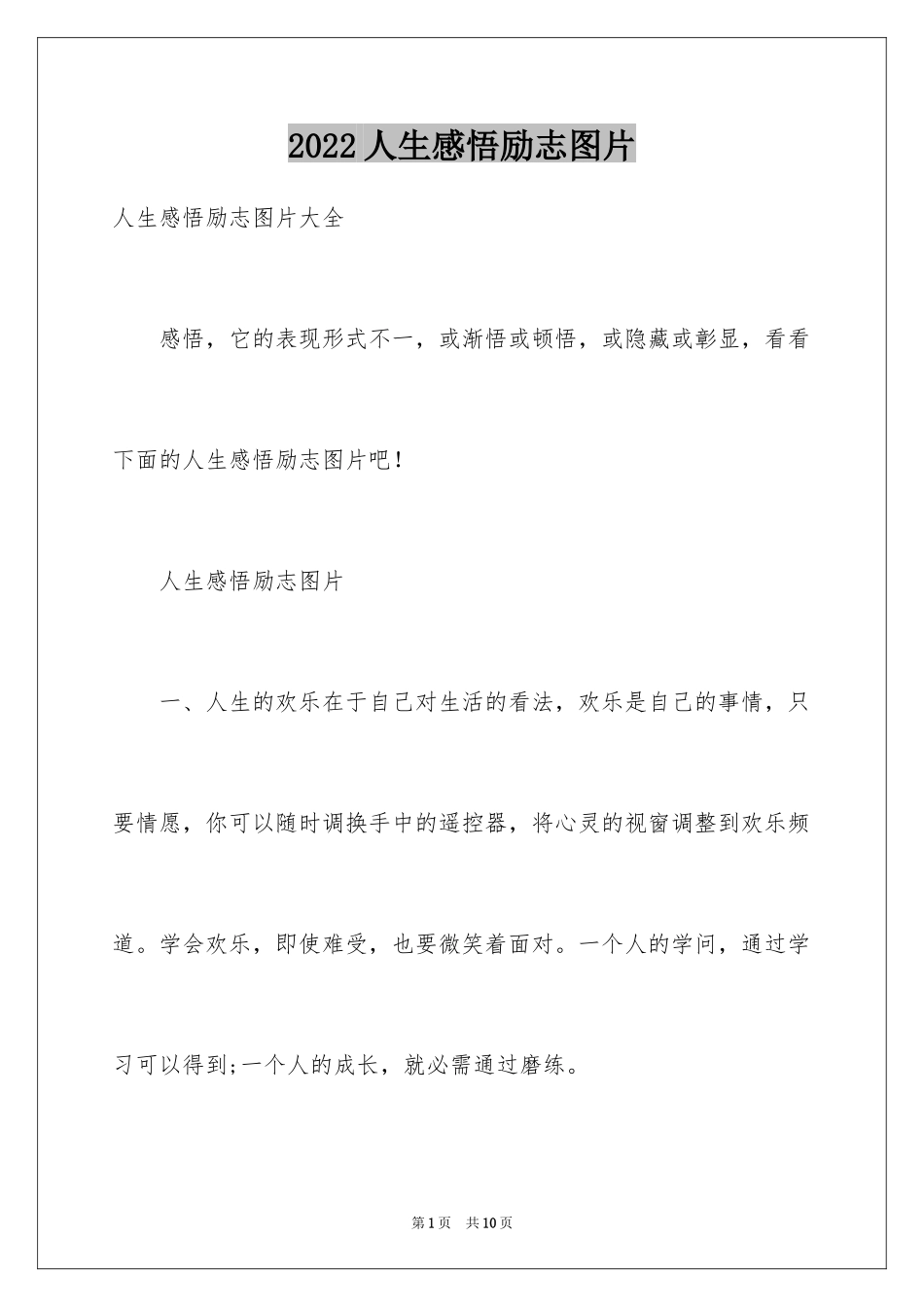 2022 人生感悟励志图片

人生感悟励志图片大全

感悟，它的表现形式不一，或渐悟或顿悟，或隐藏或彰显，看看下面的人生感悟励志图片吧！

人生感悟励志图片

一、人生的欢乐在于自己对生活的看法，欢乐是自己的事情，只要情愿，你可以随时调换手中的遥控器，将心灵的视窗调整到欢乐频道。学会欢乐，即使难受，也要微笑着面对。一个人的学问，通过学习可以得到;一个人的成长，就必需通过磨练。

第 1 页　共 10 页